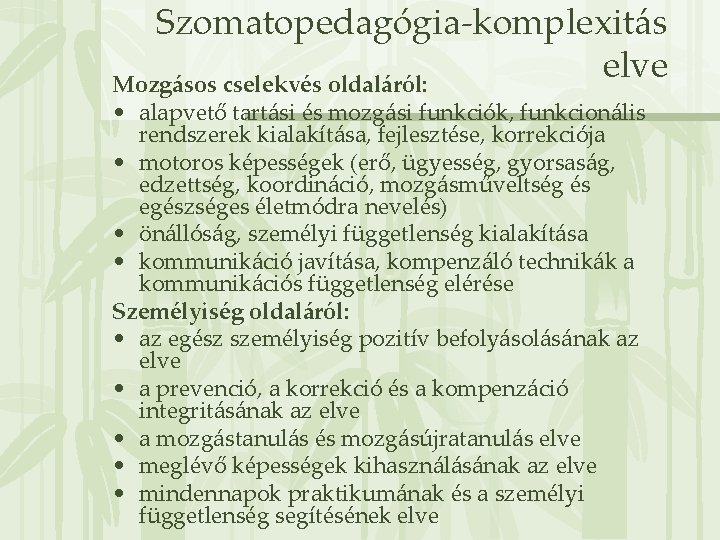 Szomatopedagógia-komplexitás elve

Mozgásos cselekvés oldaláról:

• alapvető tartási és mozgási funkciók, funkcionális rendszerek kialakítása, fejlesztése, korrekciója
• motoros képességek (erő, ügyesség, gyorsaság, edzettség, koordináció, mozgásműveltség és egészséges életmódra nevelés)
• önállóság, személyi függetlenség kialakítása
• kommunikáció javítása, kompenzáló technikák a kommunikációs függetlenség elérése

Személyiség oldaláról:

• az egész személyiség pozitív befolyásolásának az elve
• a prevenció, a korrekció és a kompenzáció integritásának az elve
• a mozgástanulás és mozgásújratanulás elve
• meglévő képességek kihasználásának az elve
• mindennapok praktikumának és a személyi függetlenség segítésének elve